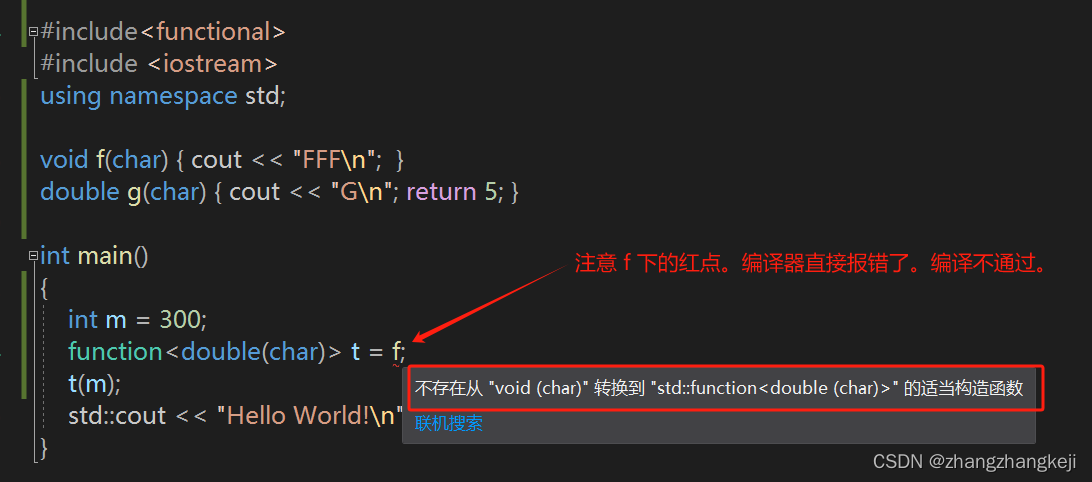 #include<functional>
#include <iostream>
using namespace std;

void f(char) { cout << "FFF\n"; }
double g(char) { cout << "G\n"; return 5; }

int main()
{
int m = 300;
function<double(char)> t = f;
t(m);
std::cout << "Hello World!\n"
}

注意 f 下的红点。编译器直接报错了。编译不通过。

不存在从 "void (char)" 转换到 "std::function<double (char)>" 的适当构造函数
联机搜索

CSDN @zhangzhangkeji